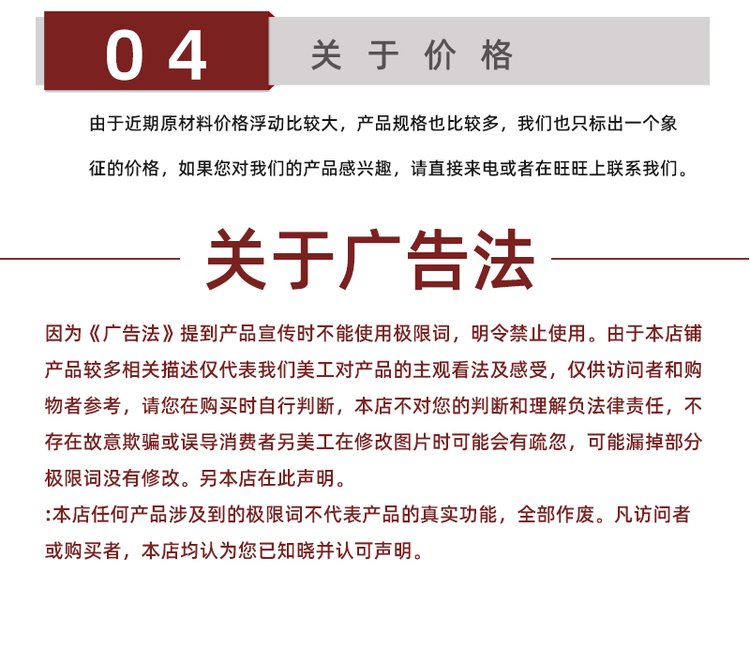 04 关于价格

由于近期原材料价格浮动比较大，产品规格也比较多，我们也只标出一个象征的价格，如果您对我们的产品感兴趣，请直接来电或者在旺旺上联系我们。

关于广告法

因为《广告法》提到产品宣传时不能使用极限词，明令禁止使用。由于本店铺产品较多相关描述仅代表我们美工对产品的主观看法及感受，仅供访问者和购物者参考，请您在购买时自行判断，本店不对您的判断和理解负法律责任，不存在故意欺骗或误导消费者另美工在修改图片时可能会有疏忽，可能漏掉部分极限词没有修改。另本店在此声明。
:本店任何产品涉及到的极限词不代表产品的真实功能，全部作废。凡访问者或购买者，本店均认为您已知晓并认可声明。